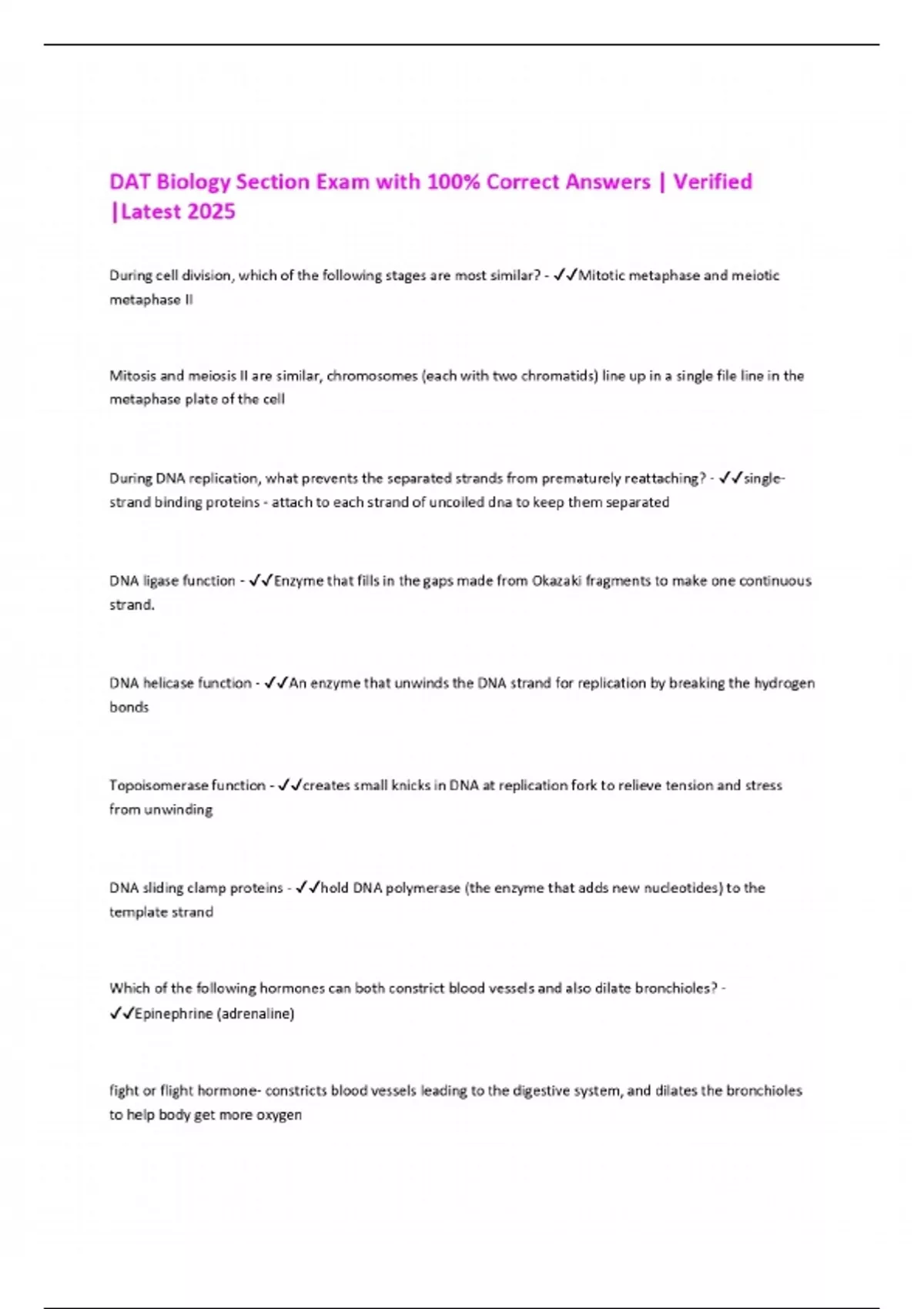 DAT Biology Section Exam with 100% Correct Answers | Verified |Latest 2025

During cell division, which of the following stages are most similar? - ✓✓Mitotic metaphase and meiotic metaphase II

Mitosis and meiosis II are similar, chromosomes (each with two chromatids) line up in a single file line in the metaphase plate of the cell

During DNA replication, what prevents the separated strands from prematurely reattaching? - ✓✓single-strand binding proteins - attach to each strand of uncoiled dna to keep them separated

DNA ligase function - ✓✓Enzyme that fills in the gaps made from Okazaki fragments to make one continuous strand.

DNA helicase function - ✓✓An enzyme that unwinds the DNA strand for replication by breaking the hydrogen bonds

Topoisomerase function - ✓✓creates small knicks in DNA at replication fork to relieve tension and stress from unwinding

DNA sliding clamp proteins - ✓✓hold DNA polymerase (the enzyme that adds new nucleotides) to the template strand

Which of the following hormones can both constrict blood vessels and also dilate bronchioles? - ✓✓Epinephrine (adrenaline)

fight or flight hormone- constricts blood vessels leading to the digestive system, and dilates the bronchioles to help body get more oxygen